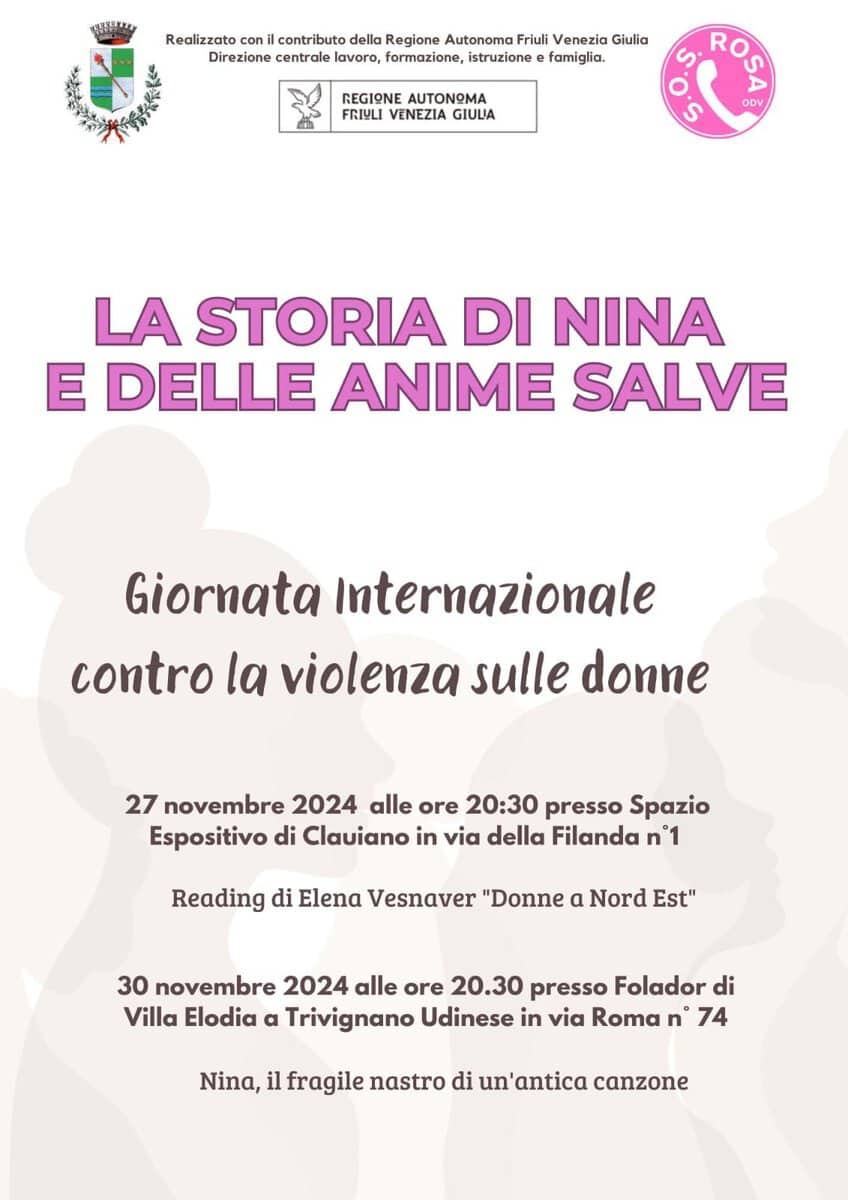 Realizzato con il contributo della Regione Autonoma Friuli Venezia Giulia
Direzione centrale lavoro, formazione, istruzione e famiglia.

REGIONE AUTONOMA
FRIULI VENEZIA GIULIA

S.O.S. ROSA
ODV

LA STORIA DI NINA
E DELLE ANIME SALVE

Giornata Internazionale
contro la violenza sulle donne

27 novembre 2024 alle ore 20:30 presso Spazio Espositivo di Clauiano in via della Filanda n°1

Reading di Elena Vesnaver "Donne a Nord Est"

30 novembre 2024 alle ore 20.30 presso Folador di Villa Elodia a Trivignano Udinese in via Roma n° 74

Nina, il fragile nastro di un'antica canzone